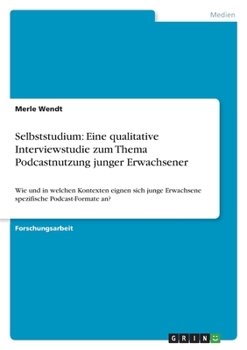 Medien

Merle Wendt

Selbststudium: Eine qualitative Interviewstudie zum Thema Podcastnutzung junger Erwachsener

Wie und in welchen Kontexten eignen sich junge Erwachsene spezifische Podcast-Formate an?

Forschungsarbeit

GRIN